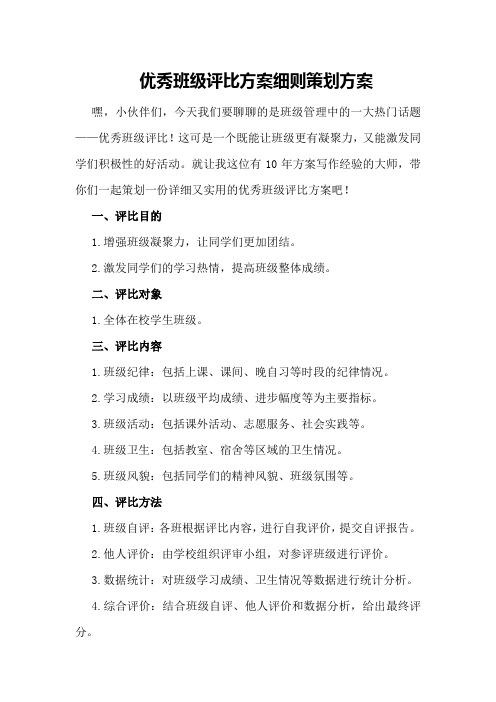 优秀班级评比方案细则策划方案

嘿，小伙伴们，今天我们要聊聊的是班级管理中的一大热门话题——优秀班级评比！这可是一个既能让班级更有凝聚力，又能激发同学们积极性的好活动。就让我这位有 10 年方案写作经验的大师，带你们一起策划一份详细又实用的优秀班级评比方案吧！

一、评比目的

1.增强班级凝聚力，让同学们更加团结。

2.激发同学们的学习热情，提高班级整体成绩。

二、评比对象

1.全体在校学生班级。

三、评比内容

1.班级纪律：包括上课、课间、晚自习等时段的纪律情况。

2.学习成绩：以班级平均成绩、进步幅度等为主要指标。

3.班级活动：包括课外活动、志愿服务、社会实践等。

4.班级卫生：包括教室、宿舍等区域的卫生情况。

5.班级风貌：包括同学们的精神风貌、班级氛围等。

四、评比方法

1.班级自评：各班根据评比内容，进行自我评价，提交自评报告。

2.他人评价：由学校组织评审小组，对参评班级进行评价。

3.数据统计：对班级学习成绩、卫生情况等数据进行统计分析。

4.综合评价：结合班级自评、他人评价和数据分析，给出最终评分。